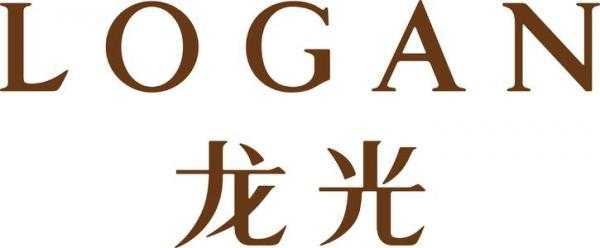 LOGAN
龙光